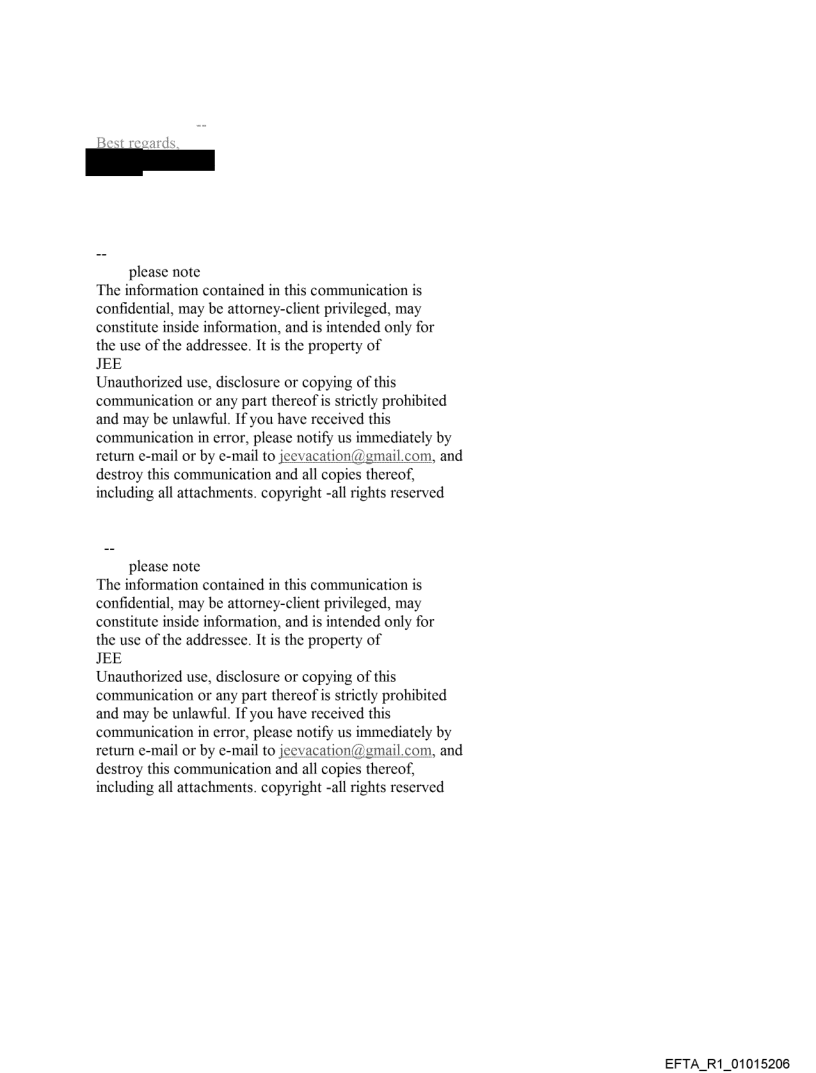 --
Best regards,

--
please note
The information contained in this communication is confidential, may be attorney-client privileged, may constitute inside information, and is intended only for the use of the addressee. It is the property of
JEE
Unauthorized use, disclosure or copying of this communication or any part thereof is strictly prohibited and may be unlawful. If you have received this communication in error, please notify us immediately by return e-mail or by e-mail to jeevacation@gmail.com, and destroy this communication and all copies thereof, including all attachments. copyright -all rights reserved

--
please note
The information contained in this communication is confidential, may be attorney-client privileged, may constitute inside information, and is intended only for the use of the addressee. It is the property of
JEE
Unauthorized use, disclosure or copying of this communication or any part thereof is strictly prohibited and may be unlawful. If you have received this communication in error, please notify us immediately by return e-mail or by e-mail to jeevacation@gmail.com, and destroy this communication and all copies thereof, including all attachments. copyright -all rights reserved

EFTA_R1_01015206